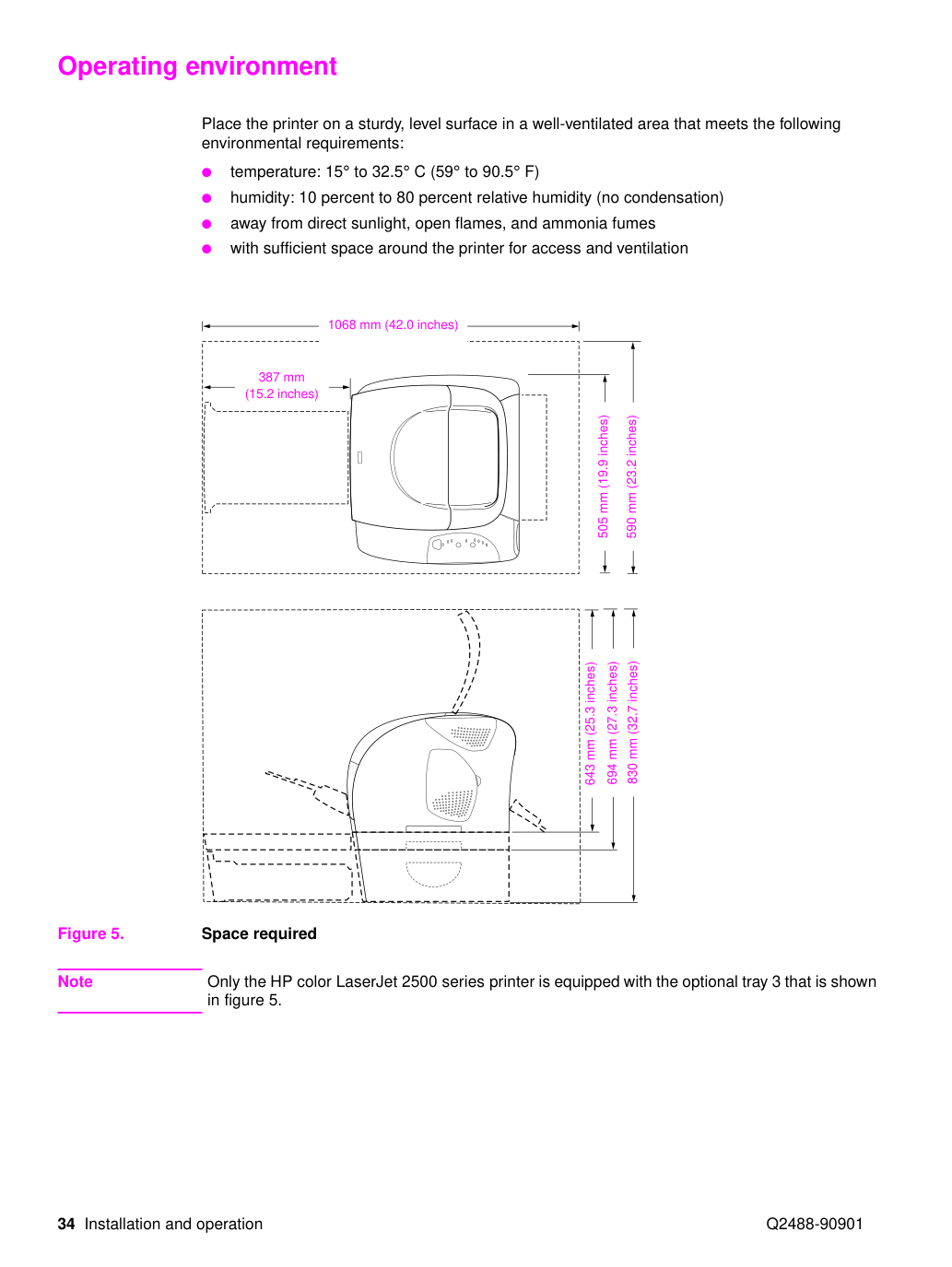 Operating environment

Place the printer on a sturdy, level surface in a well-ventilated area that meets the following environmental requirements:

• temperature: 15° to 32.5° C (59° to 90.5° F)
• humidity: 10 percent to 80 percent relative humidity (no condensation)
• away from direct sunlight, open flames, and ammonia fumes
• with sufficient space around the printer for access and ventilation

1068 mm (42.0 inches)

387 mm
(15.2 inches)

505 mm (19.9 inches)

590 mm (23.2 inches)

643 mm (25.3 inches)

694 mm (27.3 inches)

830 mm (32.7 inches)

Figure 5. Space required

Note Only the HP color LaserJet 2500 series printer is equipped with the optional tray 3 that is shown in figure 5.

34 Installation and operation Q2488-90901